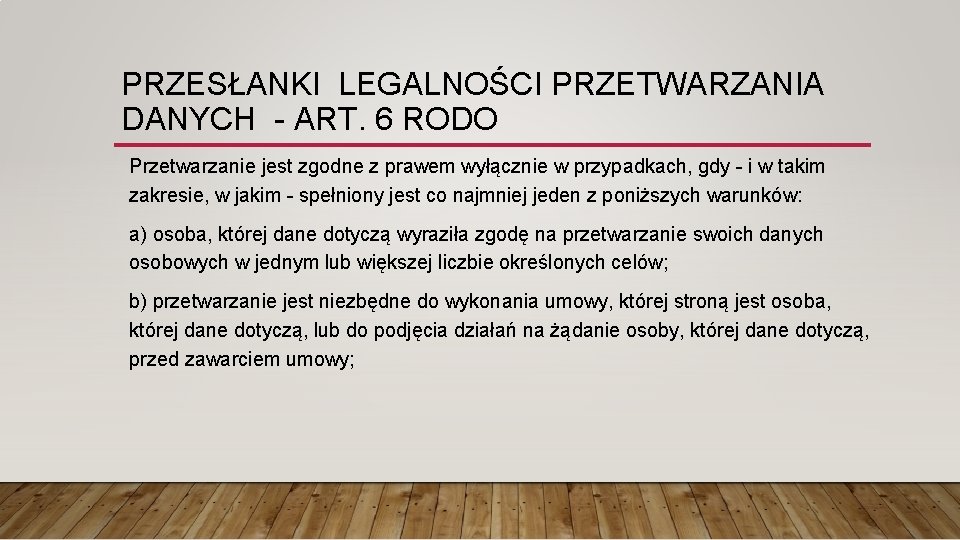 PRZESŁANKI LEGALNOŚCI PRZETWARZANIA DANYCH - ART. 6 RODO

Przetwarzanie jest zgodne z prawem wyłącznie w przypadkach, gdy - i w takim zakresie, w jakim - spełniony jest co najmniej jeden z poniższych warunków:

a) osoba, której dane dotyczą wyraziła zgodę na przetwarzanie swoich danych osobowych w jednym lub większej liczbie określonych celów;

b) przetwarzanie jest niezbędne do wykonania umowy, której stroną jest osoba, której dane dotyczą, lub do podjęcia działań na żądanie osoby, której dane dotyczą, przed zawarciem umowy;